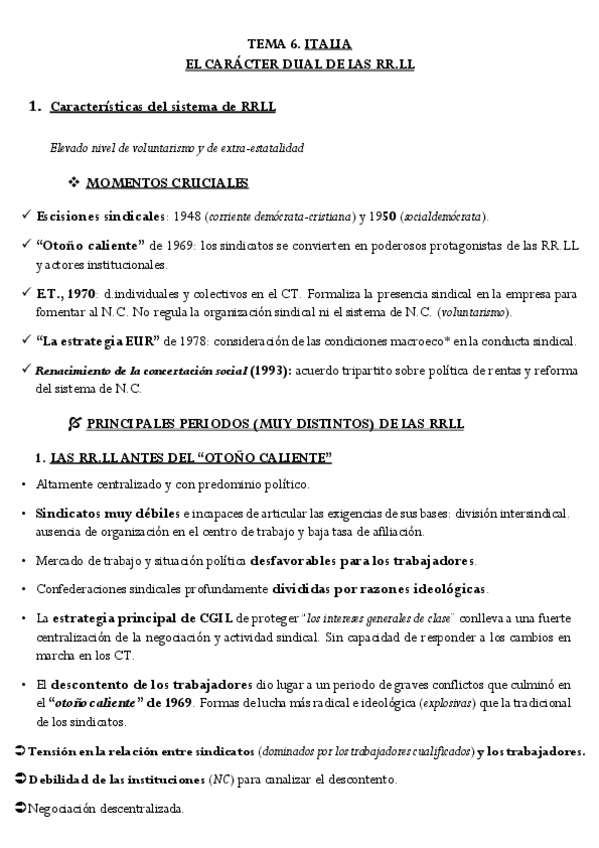 TEMA 6. ITALIA
EL CARÁCTER DUAL DE LAS RR.LL

1. Características del sistema de RRLL

Elevado nivel de voluntarismo y de extra-estatalidad

❖ MOMENTOS CRUCIALES

✓ Escisiones sindicales: 1948 (corriente demócrata-cristiana) y 1950 (socialdemócrata).

✓ "Otoño caliente" de 1969: los sindicatos se convierten en poderosos protagonistas de las RR.LL y actores institucionales.

✓ E.T., 1970: d.individuales y colectivos en el CT. Formaliza la presencia sindical en la empresa para fomentar al N.C. No regula la organización sindical ni el sistema de N.C. (voluntarismo).

✓ "La estrategia EUR" de 1978: consideración de las condiciones macroeco* en la conducta sindical.

✓ Renacimiento de la concertación social (1993): acuerdo tripartito sobre política de rentas y reforma del sistema de N.C.

PRINCIPALES PERIODOS (MUY DISTINTOS) DE LAS RRLL

1. LAS RR.LL ANTES DEL "OTOÑO CALIENTE"

• Altamente centralizado y con predominio político.

• Sindicatos muy débiles e incapaces de articular las exigencias de sus bases: división intersindical, ausencia de organización en el centro de trabajo y baja tasa de afiliación.

• Mercado de trabajo y situación política desfavorables para los trabajadores.

• Confederaciones sindicales profundamente divididas por razones ideológicas.

• La estrategia principal de CGIL de proteger "los intereses generales de clase" conlleva a una fuerte centralización de la negociación y actividad sindical. Sin capacidad de responder a los cambios en marcha en los CT.

• El descontento de los trabajadores dio lugar a un periodo de graves conflictos que culminó en el "otoño caliente" de 1969. Formas de lucha más radical e ideológica (explosivas) que la tradicional de los sindicatos.

➲ Tensión en la relación entre sindicatos (dominados por los trabajadores cualificados) y los trabajadores.

➲ Debilidad de las instituciones (NC) para canalizar el descontento.

➲ Negociación descentralizada.